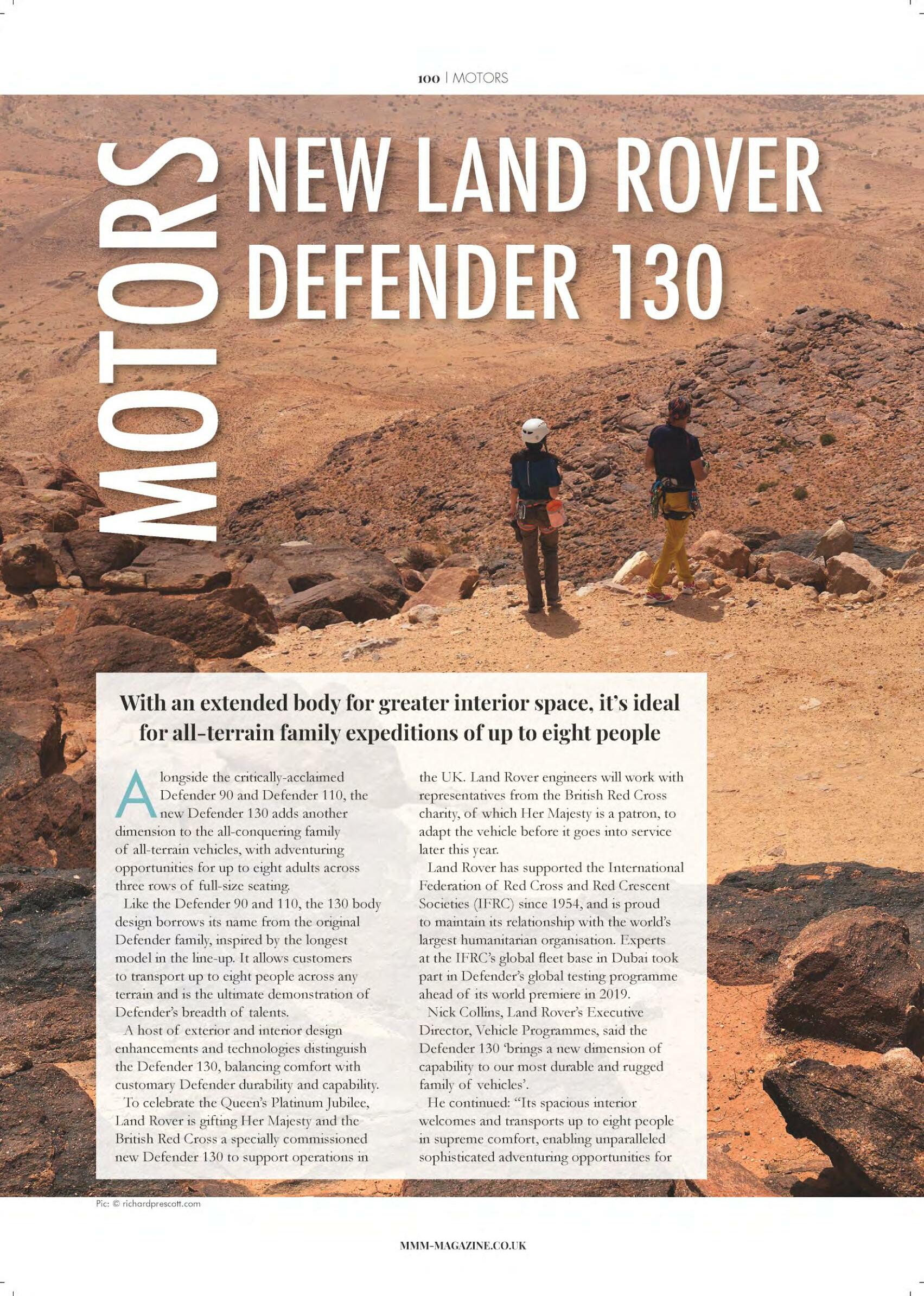 100 | MOTORS

MOTORS

NEW LAND ROVER DEFENDER 130

With an extended body for greater interior space, it's ideal for all-terrain family expeditions of up to eight people

Alongside the critically-acclaimed Defender 90 and Defender 110, the new Defender 130 adds another dimension to the all-conquering family of all-terrain vehicles, with adventuring opportunities for up to eight adults across three rows of full-size seating.

Like the Defender 90 and 110, the 130 body design borrows its name from the original Defender family, inspired by the longest model in the line-up. It allows customers to transport up to eight people across any terrain and is the ultimate demonstration of Defender's breadth of talents.

A host of exterior and interior design enhancements and technologies distinguish the Defender 130, balancing comfort with customary Defender durability and capability.

To celebrate the Queen's Platinum Jubilee, Land Rover is gifting Her Majesty and the British Red Cross a specially commissioned new Defender 130 to support operations in the UK. Land Rover engineers will work with representatives from the British Red Cross charity, of which Her Majesty is a patron, to adapt the vehicle before it goes into service later this year.

Land Rover has supported the International Federation of Red Cross and Red Crescent Societies (IFRC) since 1954, and is proud to maintain its relationship with the world's largest humanitarian organisation. Experts at the IFRC's global fleet base in Dubai took part in Defender's global testing programme ahead of its world premiere in 2019.

Nick Collins, Land Rover's Executive Director, Vehicle Programmes, said the Defender 130 'brings a new dimension of capability to our most durable and rugged family of vehicles'.

He continued: "Its spacious interior welcomes and transports up to eight people in supreme comfort, enabling unparalleled sophisticated adventuring opportunities for

Pic: © richardprescott.com

MMM-MAGAZINE.CO.UK